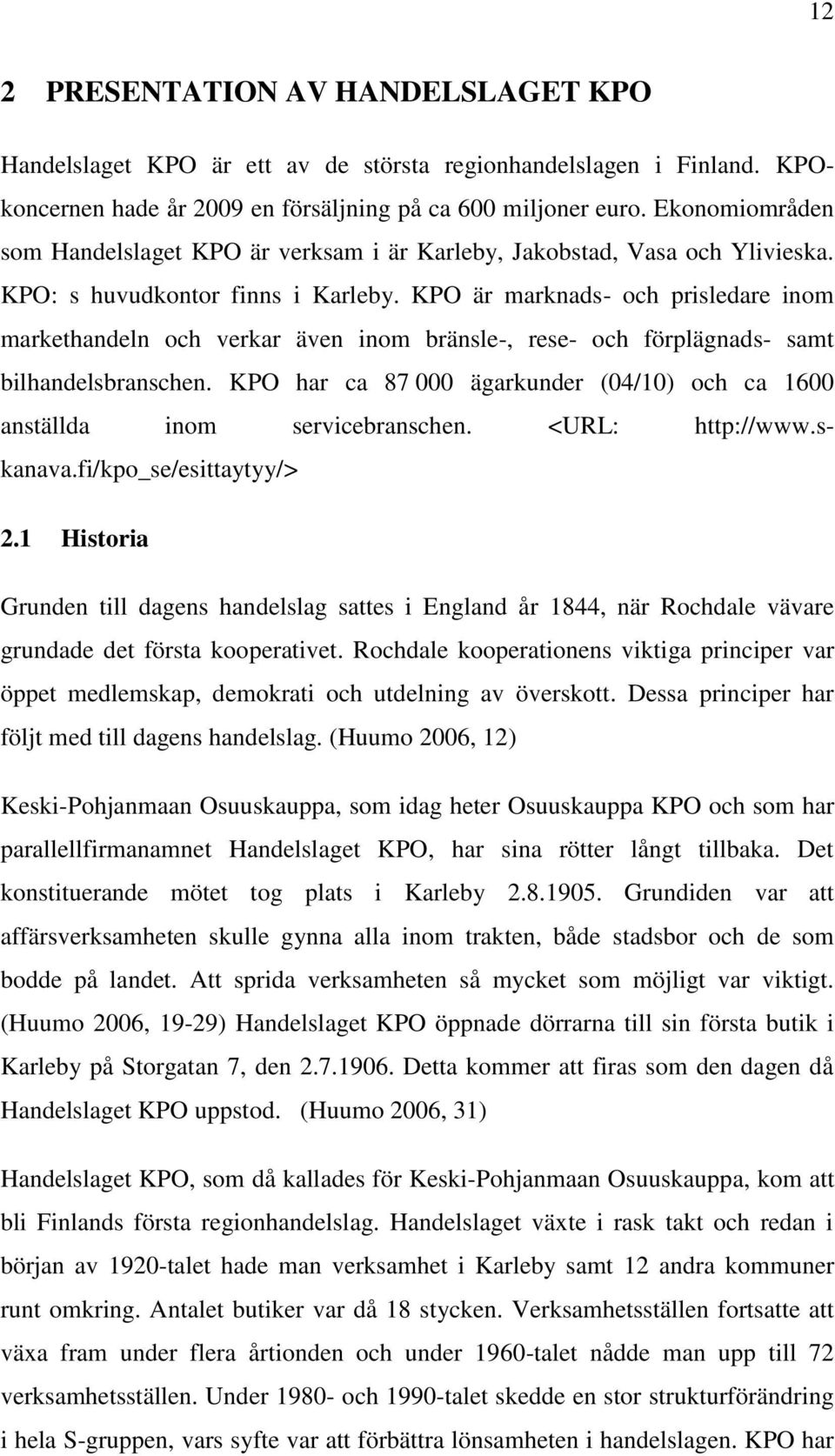 12

2 PRESENTATION AV HANDELSLAGET KPO

Handelslaget KPO är ett av de största regionhandelslagen i Finland. KPO-koncernen hade år 2009 en försäljning på ca 600 miljoner euro. Ekonomiområden som Handelslaget KPO är verksam i är Karleby, Jakobstad, Vasa och Ylivieska. KPO: s huvudkontor finns i Karleby. KPO är marknads- och prisledare inom markethandeln och verkar även inom bränsle-, rese- och förplägnads- samt bilhandelsbranschen. KPO har ca 87 000 ägarkunder (04/10) och ca 1600 anställda inom servicebranschen. <URL: http://www.s-kanava.fi/kpo_se/esittaytyy/>

2.1 Historia

Grunden till dagens handelslag sattes i England år 1844, när Rochdale vävare grundade det första kooperativet. Rochdale kooperationens viktiga principer var öppet medlemskap, demokrati och utdelning av överskott. Dessa principer har följt med till dagens handelslag. (Huumo 2006, 12)

Keski-Pohjanmaan Osuuskauppa, som idag heter Osuuskauppa KPO och som har parallellfirmanamnet Handelslaget KPO, har sina rötter långt tillbaka. Det konstituerande mötet tog plats i Karleby 2.8.1905. Grundiden var att affärsverksamheten skulle gynna alla inom trakten, både stadsbor och de som bodde på landet. Att sprida verksamheten så mycket som möjligt var viktigt. (Huumo 2006, 19-29) Handelslaget KPO öppnade dörrarna till sin första butik i Karleby på Storgatan 7, den 2.7.1906. Detta kommer att firas som den dagen då Handelslaget KPO uppstod. (Huumo 2006, 31)

Handelslaget KPO, som då kallades för Keski-Pohjanmaan Osuuskauppa, kom att bli Finlands första regionhandelslag. Handelslaget växte i rask takt och redan i början av 1920-talet hade man verksamhet i Karleby samt 12 andra kommuner runt omkring. Antalet butiker var då 18 stycken. Verksamhetsställen fortsatte att växa fram under flera årtionden och under 1960-talet nådde man upp till 72 verksamhetsställen. Under 1980- och 1990-talet skedde en stor strukturförändring i hela S-gruppen, vars syfte var att förbättra lönsamheten i handelslagen. KPO har